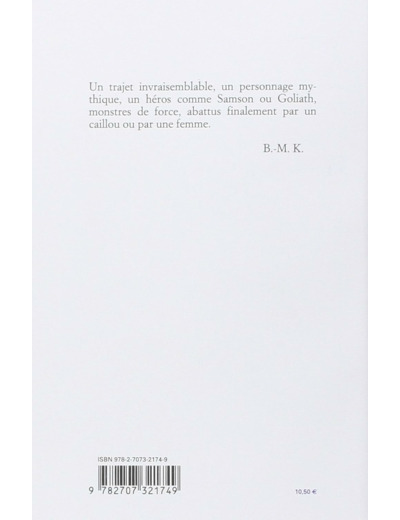 Un trajet invraisemblable, un personnage mythique, un héros comme Samson ou Goliath, monstres de force, abattus finalement par un caillou ou par une femme.

B.-M. K.

ISBN 978-2-7073-2174-9

9 782707 321749

10,50 €